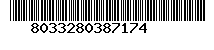 8033280387174